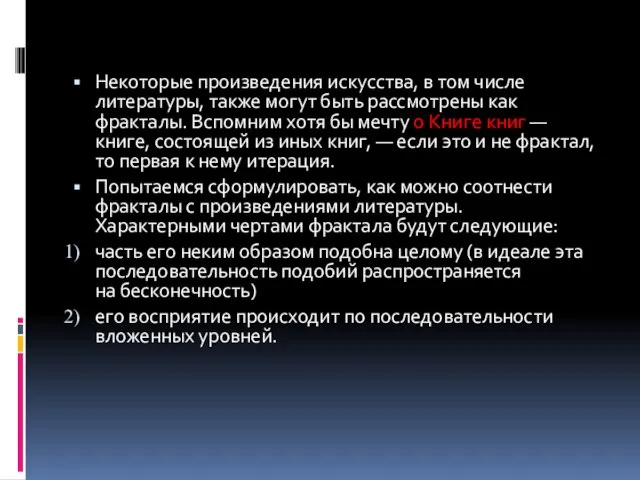 ▪ Некоторые произведения искусства, в том числе литературы, также могут быть рассмотрены как фракталы. Вспомним хотя бы мечту о Книге книг — книге, состоящей из иных книг, — если это и не фрактал, то первая к нему итерация.

▪ Попытаемся сформулировать, как можно соотнести фракталы с произведениями литературы. Характерными чертами фрактала будут следующие:

1) часть его неким образом подобна целому (в идеале эта последовательность подобий распространяется на бесконечность)

2) его восприятие происходит по последовательности вложенных уровней.